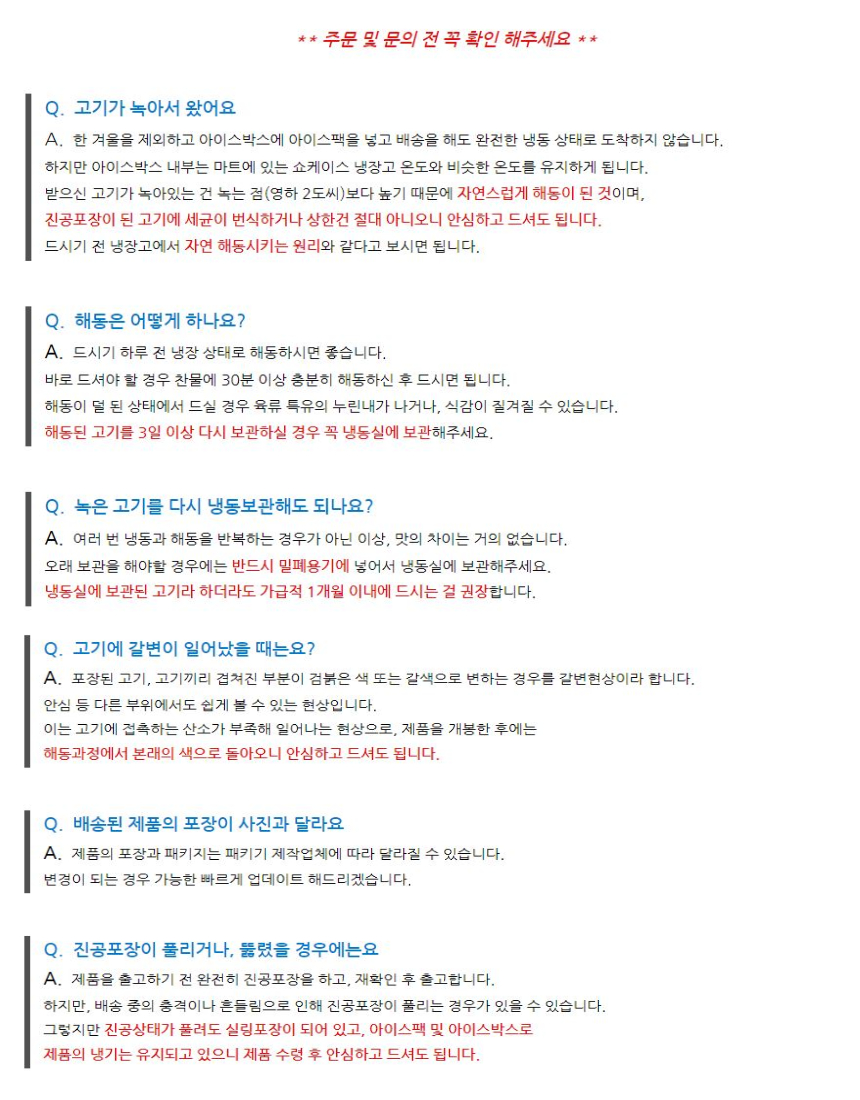 ** 주문 및 문의 전 꼭 확인 해주세요 **

Q. 고기가 녹아서 왔어요

A. 한 겨울을 제외하고 아이스박스에 아이스팩을 넣고 배송을 해도 완전한 냉동 상태로 도착하지 않습니다.
하지만 아이스박스 내부는 마트에 있는 쇼케이스 냉장고 온도와 비슷한 온도를 유지하게 됩니다.
받으신 고기가 녹아있는 건 녹는 점(영하 2도씨)보다 높기 때문에 자연스럽게 해동이 된 것이며,
진공포장이 된 고기에 세균이 번식하거나 상한건 절대 아니오니 안심하고 드셔도 됩니다.
드시기 전 냉장고에서 자연 해동시키는 원리와 같다고 보시면 됩니다.

Q. 해동은 어떻게 하나요?

A. 드시기 하루 전 냉장 상태로 해동하시면 좋습니다.
바로 드셔야 할 경우 찬물에 30분 이상 충분히 해동하신 후 드시면 됩니다.
해동이 덜 된 상태에서 드실 경우 육류 특유의 누린내가 나거나, 식감이 질겨질 수 있습니다.
해동된 고기를 3일 이상 다시 보관하실 경우 꼭 냉동실에 보관해주세요.

Q. 녹은 고기를 다시 냉동보관해도 되나요?

A. 여러 번 냉동과 해동을 반복하는 경우가 아닌 이상, 맛의 차이는 거의 없습니다.
오래 보관을 해야할 경우에는 반드시 밀폐용기에 넣어서 냉동실에 보관해주세요.
냉동실에 보관된 고기라 하더라도 가급적 1개월 이내에 드시는 걸 권장합니다.

Q. 고기에 갈변이 일어났을 때는요?

A. 포장된 고기, 고기끼리 겹쳐진 부분이 검붉은 색 또는 갈색으로 변하는 경우를 갈변현상이라 합니다.
안심 등 다른 부위에서도 쉽게 볼 수 있는 현상입니다.
이는 고기에 접촉하는 산소가 부족해 일어나는 현상으로, 제품을 개봉한 후에는
해동과정에서 본래의 색으로 돌아오니 안심하고 드셔도 됩니다.

Q. 배송된 제품의 포장이 사진과 달라요

A. 제품의 포장과 패키지는 패키기 제작업체에 따라 달라질 수 있습니다.
변경이 되는 경우 가능한 빠르게 업데이트 해드리겠습니다.

Q. 진공포장이 풀리거나, 뚫렸을 경우에는요

A. 제품을 출고하기 전 완전히 진공포장을 하고, 재확인 후 출고합니다.
하지만, 배송 중의 충격이나 흔들림으로 인해 진공포장이 풀리는 경우가 있을 수 있습니다.
그렇지만 진공상태가 풀려도 실링포장이 되어 있고, 아이스팩 및 아이스박스로
제품의 냉기는 유지되고 있으니 제품 수령 후 안심하고 드셔도 됩니다.